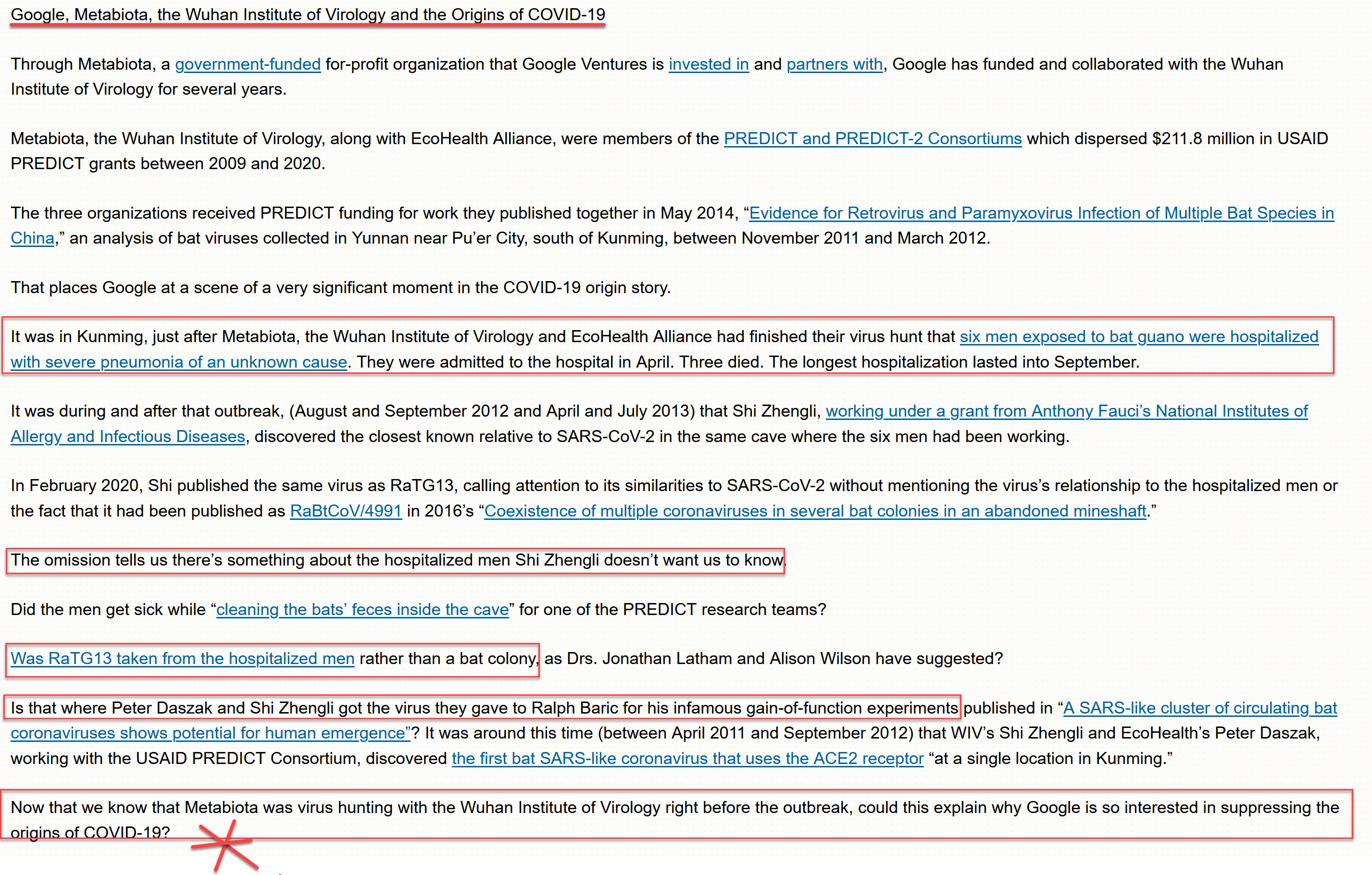 Google, Metabiota, the Wuhan Institute of Virology and the Origins of COVID-19

Through Metabiota, a government-funded for-profit organization that Google Ventures is invested in and partners with, Google has funded and collaborated with the Wuhan Institute of Virology for several years.

Metabiota, the Wuhan Institute of Virology, along with EcoHealth Alliance, were members of the PREDICT and PREDICT-2 Consortiums which dispersed $211.8 million in USAID PREDICT grants between 2009 and 2020.

The three organizations received PREDICT funding for work they published together in May 2014, “Evidence for Retrovirus and Paramyxovirus Infection of Multiple Bat Species in China,” an analysis of bat viruses collected in Yunnan near Pu’er City, south of Kunming, between November 2011 and March 2012.

That places Google at a scene of a very significant moment in the COVID-19 origin story.

It was in Kunming, just after Metabiota, the Wuhan Institute of Virology and EcoHealth Alliance had finished their virus hunt that six men exposed to bat guano were hospitalized with severe pneumonia of an unknown cause. They were admitted to the hospital in April. Three died. The longest hospitalization lasted into September.

It was during and after that outbreak, (August and September 2012 and April and July 2013) that Shi Zhengli, working under a grant from Anthony Fauci’s National Institutes of Allergy and Infectious Diseases, discovered the closest known relative to SARS-CoV-2 in the same cave where the six men had been working.

In February 2020, Shi published the same virus as RaTG13, calling attention to its similarities to SARS-CoV-2 without mentioning the virus’s relationship to the hospitalized men or the fact that it had been published as RaBtCoV/4991 in 2016’s “Coexistence of multiple coronaviruses in several bat colonies in an abandoned mineshaft.”

The omission tells us there’s something about the hospitalized men Shi Zhengli doesn’t want us to know.

Did the men get sick while “cleaning the bats’ feces inside the cave” for one of the PREDICT research teams?

Was RaTG13 taken from the hospitalized men rather than a bat colony, as Drs. Jonathan Latham and Alison Wilson have suggested?

Is that where Peter Daszak and Shi Zhengli got the virus they gave to Ralph Baric for his infamous gain-of-function experiments published in “A SARS-like cluster of circulating bat coronaviruses shows potential for human emergence”? It was around this time (between April 2011 and September 2012) that WIV’s Shi Zhengli and EcoHealth’s Peter Daszak, working with the USAID PREDICT Consortium, discovered the first bat SARS-like coronavirus that uses the ACE2 receptor “at a single location in Kunming.”

Now that we know that Metabiota was virus hunting with the Wuhan Institute of Virology right before the outbreak, could this explain why Google is so interested in suppressing the origins of COVID-19?